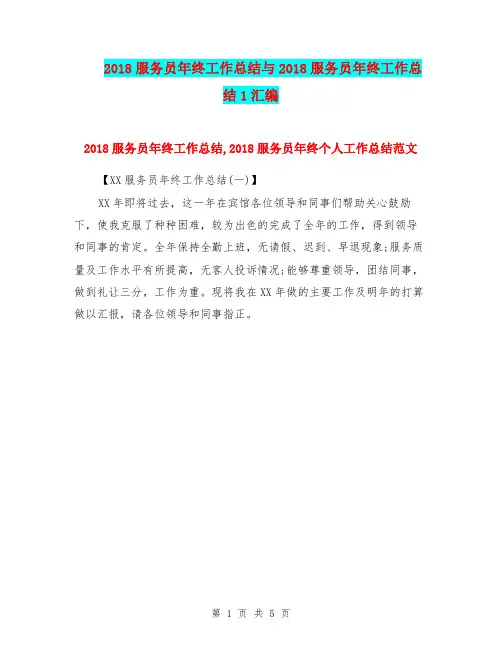 2018服务员年终工作总结与2018服务员年终工作总结1汇编

2018服务员年终工作总结,2018服务员年终个人工作总结范文

【XX服务员年终工作总结(一)】

XX年即将过去，这一年在宾馆各位领导和同事们帮助关心鼓励下，使我克服了种种困难，较为出色的完成了全年的工作，得到领导和同事的肯定。全年保持全勤上班，无请假、迟到、早退现象;服务质量及工作水平有所提高，无客人投诉情况;能够尊重领导，团结同事，做到礼让三分，工作为重。现将我在XX年做的主要工作及明年的打算做以汇报，请各位领导和同事指正。

第1页 共5页